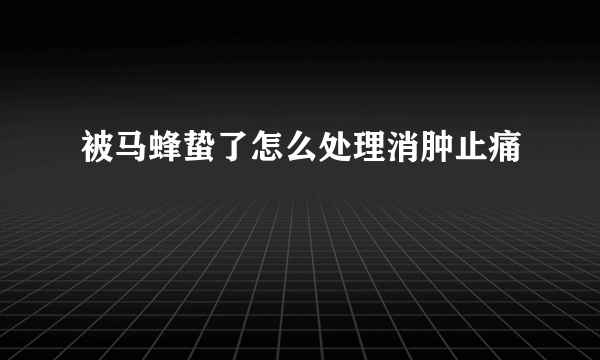 被马蜂蛰了怎么处理消肿止痛